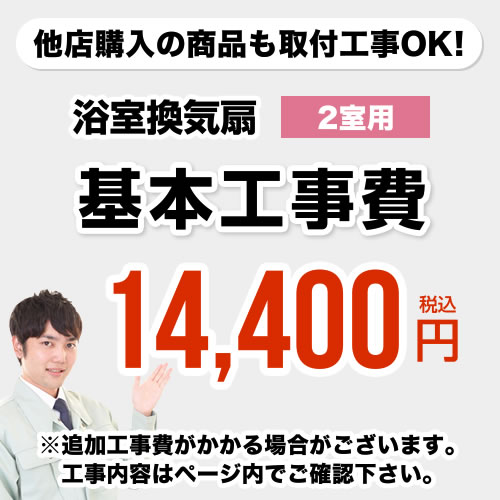 他店購入の商品も取付工事OK!

浴室換気扇 2室用

基本工事費

14,400 税込 円

※追加工事費がかかる場合がございます。
工事内容はページ内でご確認下さい。